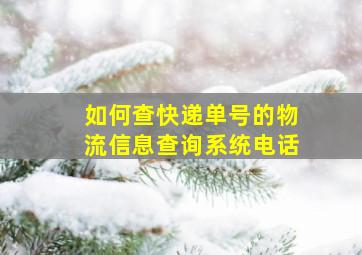 如何查快递单号的物流信息查询系统电话